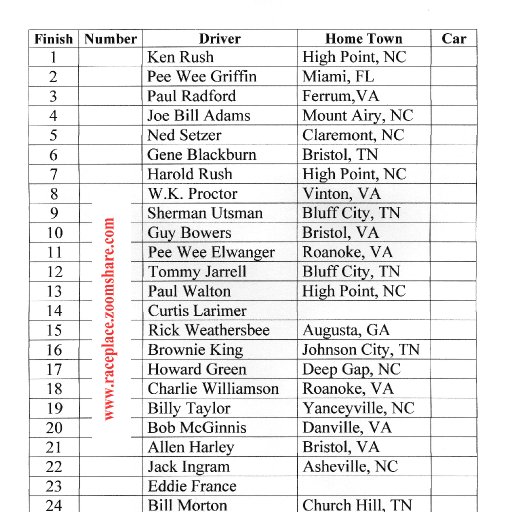 | Finish | Number | Driver | Home Town | Car |
|---|---|---|---|---|
| 1 | | Ken Rush | High Point, NC | |
| 2 | | Pee Wee Griffin | Miami, FL | |
| 3 | | Paul Radford | Ferrum,VA | |
| 4 | | Joe Bill Adams | Mount Airy, NC | |
| 5 | | Ned Setzer | Claremont, NC | |
| 6 | | Gene Blackburn | Bristol, TN | |
| 7 | | Harold Rush | High Point, NC | |
| 8 | | W.K. Proctor | Vinton, VA | |
| 9 | | Sherman Utsman | Bluff City, TN | |
| 10 | | Guy Bowers | Bristol, VA | |
| 11 | | Pee Wee Elwanger | Roanoke, VA | |
| 12 | | Tommy Jarrell | Bluff City, TN | |
| 13 | | Paul Walton | High Point, NC | |
| 14 | | Curtis Larimer | | |
| 15 | | Rick Weathersbee | Augusta, GA | |
| 16 | | Brownie King | Johnson City, TN | |
| 17 | | Howard Green | Deep Gap, NC | |
| 18 | | Charlie Williamson | Roanoke, VA | |
| 19 | | Billy Taylor | Yanceyville, NC | |
| 20 | | Bob McGinnis | Danville, VA | |
| 21 | | Allen Harley | Bristol, VA | |
| 22 | | Jack Ingram | Asheville, NC | |
| 23 | | Eddie France | | |
| 24 | | Bill Morton | Church Hill, TN | |

www.raceplace.zoomshare.com